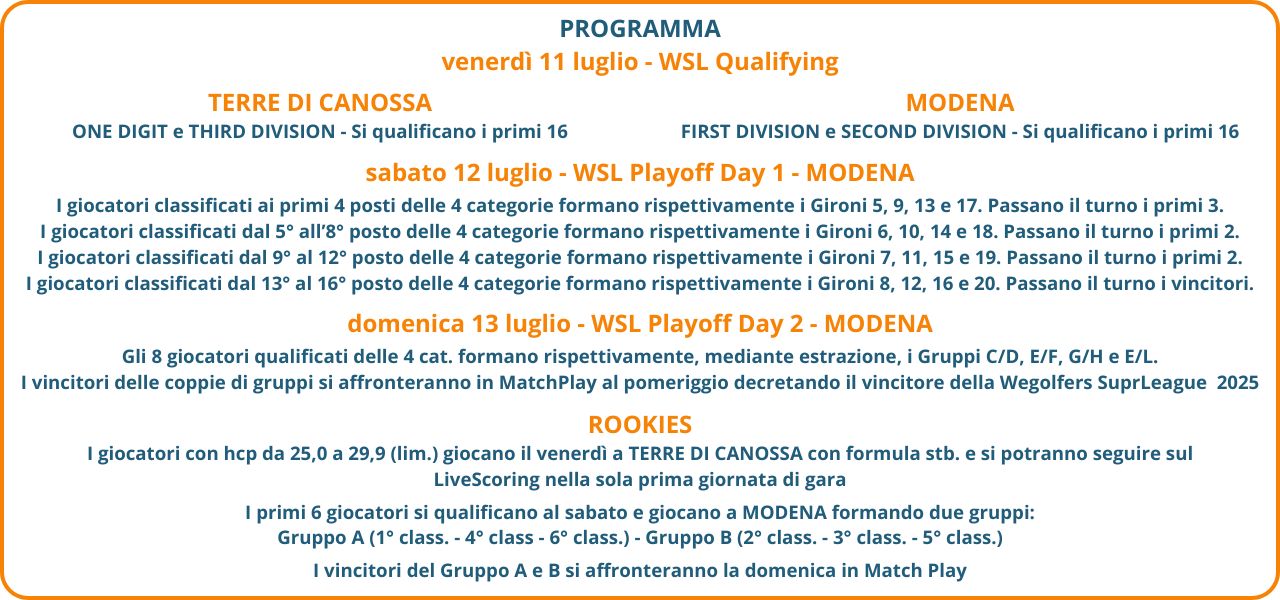 PROGRAMMA
venerdì 11 luglio - WSL Qualifying

TERRE DI CANOSSA
ONE DIGIT e THIRD DIVISION - Si qualificano i primi 16

MODENA
FIRST DIVISION e SECOND DIVISION - Si qualificano i primi 16

sabato 12 luglio - WSL Playoff Day 1 - MODENA
I giocatori classificati ai primi 4 posti delle 4 categorie formano rispettivamente i Gironi 5, 9, 13 e 17. Passano il turno i primi 3.
I giocatori classificati dal 5° all'8° posto delle 4 categorie formano rispettivamente i Gironi 6, 10, 14 e 18. Passano il turno i primi 2.
I giocatori classificati dal 9° al 12° posto delle 4 categorie formano rispettivamente i Gironi 7, 11, 15 e 19. Passano il turno i primi 2.
I giocatori classificati dal 13° al 16° posto delle 4 categorie formano rispettivamente i Gironi 8, 12, 16 e 20. Passano il turno i vincitori.

domenica 13 luglio - WSL Playoff Day 2 - MODENA
Gli 8 giocatori qualificati delle 4 cat. formano rispettivamente, mediante estrazione, i Gruppi C/D, E/F, G/H e E/L.
I vincitori delle coppie di gruppi si affronteranno in MatchPlay al pomeriggio decretando il vincitore della Wegolfers SuprLeague 2025

ROOKIES
I giocatori con hcp da 25,0 a 29,9 (lim.) giocano il venerdì a TERRE DI CANOSSA con formula stb. e si potranno seguire sul LiveScoring nella sola prima giornata di gara

I primi 6 giocatori si qualificano al sabato e giocano a MODENA formando due gruppi:
Gruppo A (1° class. - 4° class - 6° class.) - Gruppo B (2° class. - 3° class. - 5° class.)

I vincitori del Gruppo A e B si affronteranno la domenica in Match Play